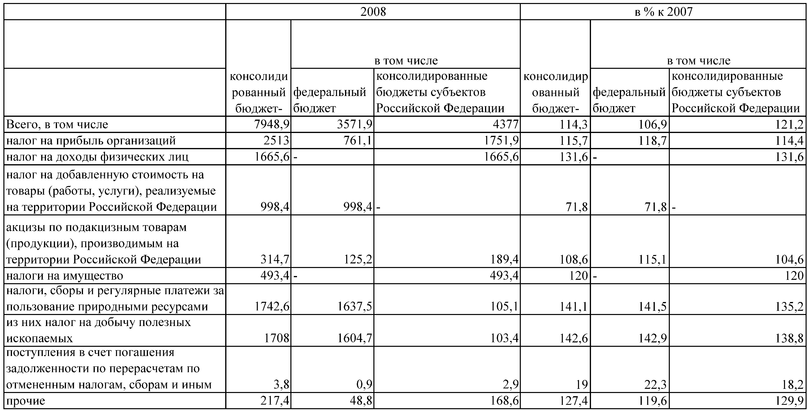 |  | 2008 |  |  | в % к 2007 |  |  |
|---|---|---|---|---|---|---|
|  |  | в том числе |  |  | в том числе |  |
|  | консолидированный бюджет- | федеральный бюджет | консолидированные бюджеты субъектов Российской Федерации | консолидированный бюджет- | федеральный бюджет | консолидированные бюджеты субъектов Российской Федерации |
| Всего, в том числе | 7948,9 | 3571,9 | 4377 | 114,3 | 106,9 | 121,2 |
| налог на прибыль организаций | 2513 | 761,1 | 1751,9 | 115,7 | 118,7 | 114,4 |
| налог на доходы физических лиц | 1665,6 | - | 1665,6 | 131,6 | - | 131,6 |
| налог на добавленную стоимость на товары (работы, услуги), реализуемые на территории Российской Федерации | 998,4 | 998,4 | - | 71,8 | 71,8 | - |
| акцизы по подакцизным товарам (продукции), производимым на территории Российской Федерации | 314,7 | 125,2 | 189,4 | 108,6 | 115,1 | 104,6 |
| налоги на имущество | 493,4 | - | 493,4 | 120 | - | 120 |
| налоги, сборы и регулярные платежи за пользование природными ресурсами | 1742,6 | 1637,5 | 105,1 | 141,1 | 141,5 | 135,2 |
| из них налог на добычу полезных ископаемых | 1708 | 1604,7 | 103,4 | 142,6 | 142,9 | 138,8 |
| поступления в счет погашения задолженности по перерасчетам по отмененным налогам, сборам и иным | 3,8 | 0,9 | 2,9 | 19 | 22,3 | 18,2 |
| прочие | 217,4 | 48,8 | 168,6 | 127,4 | 119,6 | 129,9 |